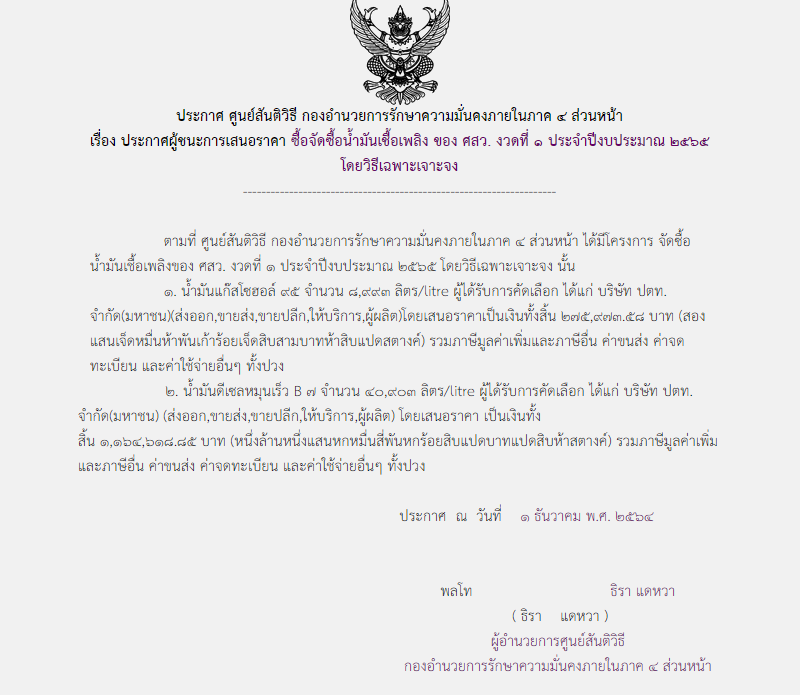 ประกาศ ศูนย์สันติวิธี กองอำนวยการรักษาความมั่นคงภายในภาค ๔ ส่วนหน้า
เรื่อง ประกาศผู้ชนะการเสนอราคา ซื้อจัดซื้อน้ำมันเชื้อเพลิง ของ ศสว. งวดที่ ๑ ประจำปีงบประมาณ ๒๕๖๕ โดยวิธีเฉพาะเจาะจง

--------------------------------------------------------------------

ตามที่ ศูนย์สันติวิธี กองอำนวยการรักษาความมั่นคงภายในภาค ๔ ส่วนหน้า ได้มีโครงการ จัดซื้อน้ำมันเชื้อเพลิงของ ศสว. งวดที่ ๑ ประจำปีงบประมาณ ๒๕๖๕ โดยวิธีเฉพาะเจาะจง นั้น

๑. น้ำมันแก๊สโซฮอล์ ๙๕ จำนวน ๘,๙๙๓ ลิตร/litre ผู้ได้รับการคัดเลือก ได้แก่ บริษัท ปตท. จำกัด(มหาชน)(ส่งออก,ขายส่ง,ขายปลีก,ให้บริการ,ผู้ผลิต)โดยเสนอราคาเป็นเงินทั้งสิ้น ๒๗๕,๙๗๓.๕๘ บาท (สองแสนเจ็ดหมื่นห้าพันเก้าร้อยเจ็ดสิบสามบาทห้าสิบแปดสตางค์) รวมภาษีมูลค่าเพิ่มและภาษีอื่น ค่าขนส่ง ค่าจดทะเบียน และค่าใช้จ่ายอื่นๆ ทั้งปวง

๒. น้ำมันดีเซลหมุนเร็ว B ๗ จำนวน ๔๐,๙๐๓ ลิตร/litre ผู้ได้รับการคัดเลือก ได้แก่ บริษัท ปตท. จำกัด(มหาชน) (ส่งออก,ขายส่ง,ขายปลีก,ให้บริการ,ผู้ผลิต) โดยเสนอราคา เป็นเงินทั้งสิ้น ๑,๑๖๔,๖๑๘.๘๕ บาท (หนึ่งล้านหนึ่งแสนหกหมื่นสี่พันหกร้อยสิบแปดบาทแปดสิบห้าสตางค์) รวมภาษีมูลค่าเพิ่มและภาษีอื่น ค่าขนส่ง ค่าจดทะเบียน และค่าใช้จ่ายอื่นๆ ทั้งปวง

ประกาศ ณ วันที่ ๑ ธันวาคม พ.ศ. ๒๕๖๔

พลโท ธิรา แดหวา
( ธิรา แดหวา )
ผู้อำนวยการศูนย์สันติวิธี
กองอำนวยการรักษาความมั่นคงภายในภาค ๔ ส่วนหน้า